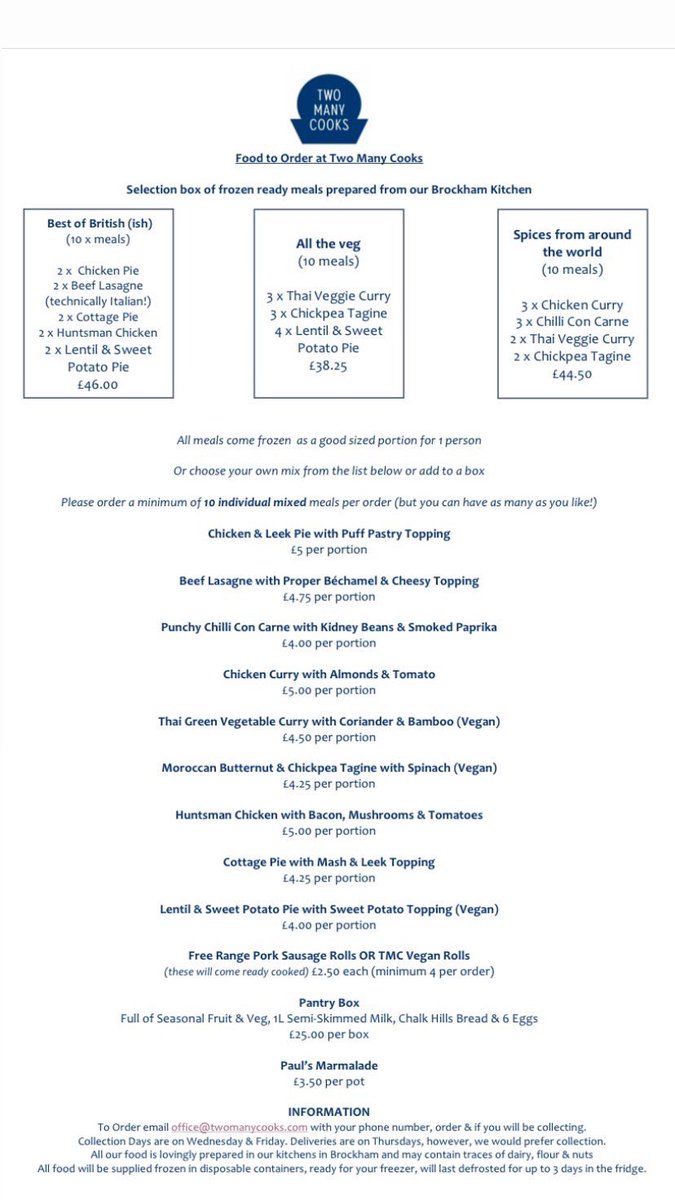 TWO MANY COOKS

Food to Order at Two Many Cooks

Selection box of frozen ready meals prepared from our Brockham Kitchen

Best of British (ish)
(10 x meals)

2 x Chicken Pie
2 x Beef Lasagne (technically Italian!)
2 x Cottage Pie
2 x Huntsman Chicken
2 x Lentil & Sweet Potato Pie
£46.00

All the veg
(10 meals)

3 x Thai Veggie Curry
3 x Chickpea Tagine
4 x Lentil & Sweet Potato Pie
£38.25

Spices from around the world
(10 meals)

3 x Chicken Curry
3 x Chilli Con Carne
2 x Thai Veggie Curry
2 x Chickpea Tagine
£44.50

All meals come frozen as a good sized portion for 1 person

Or choose your own mix from the list below or add to a box

Please order a minimum of 10 individual mixed meals per order (but you can have as many as you like!)

Chicken & Leek Pie with Puff Pastry Topping
£5 per portion

Beef Lasagne with Proper Béchamel & Cheesy Topping
£4.75 per portion

Punchy Chilli Con Carne with Kidney Beans & Smoked Paprika
£4.00 per portion

Chicken Curry with Almonds & Tomato
£5.00 per portion

Thai Green Vegetable Curry with Coriander & Bamboo (Vegan)
£4.50 per portion

Moroccan Butternut & Chickpea Tagine with Spinach (Vegan)
£4.25 per portion

Huntsman Chicken with Bacon, Mushrooms & Tomatoes
£5.00 per portion

Cottage Pie with Mash & Leek Topping
£4.25 per portion

Lentil & Sweet Potato Pie with Sweet Potato Topping (Vegan)
£4.00 per portion

Free Range Pork Sausage Rolls OR TMC Vegan Rolls
(these will come ready cooked) £2.50 each (minimum 4 per order)

Pantry Box
Full of Seasonal Fruit & Veg, 1L Semi-Skimmed Milk, Chalk Hills Bread & 6 Eggs
£25.00 per box

Paul's Marmalade
£3.50 per pot

INFORMATION
To Order email office@twomanycooks.com with your phone number, order & if you will be collecting.
Collection Days are on Wednesday & Friday. Deliveries are on Thursdays, however, we would prefer collection.
All our food is lovingly prepared in our kitchens in Brockham and may contain traces of dairy, flour & nuts
All food will be supplied frozen in disposable containers, ready for your freezer, will last defrosted for up to 3 days in the fridge.